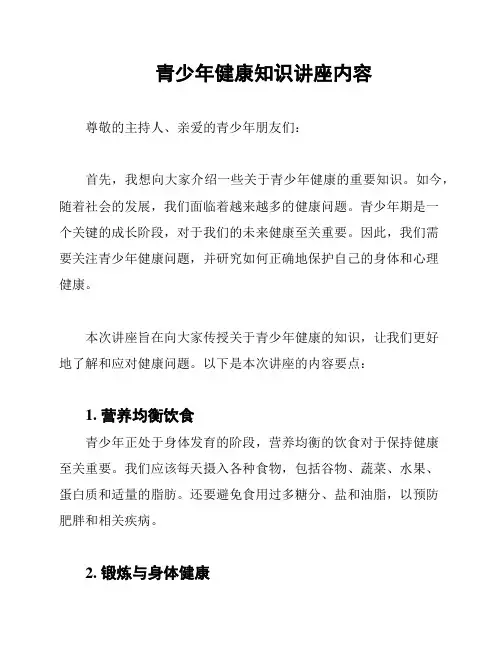 青少年健康知识讲座内容

尊敬的主持人、亲爱的青少年朋友们：

首先，我想向大家介绍一些关于青少年健康的重要知识。如今，随着社会的发展，我们面临着越来越多的健康问题。青少年期是一个关键的成长阶段，对于我们的未来健康至关重要。因此，我们需要关注青少年健康问题，并研究如何正确地保护自己的身体和心理健康。

本次讲座旨在向大家传授关于青少年健康的知识，让我们更好地了解和应对健康问题。以下是本次讲座的内容要点：

1. 营养均衡饮食

青少年正处于身体发育的阶段，营养均衡的饮食对于保持健康至关重要。我们应该每天摄入各种食物，包括谷物、蔬菜、水果、蛋白质和适量的脂肪。还要避免食用过多糖分、盐和油脂，以预防肥胖和相关疾病。

2. 锻炼与身体健康